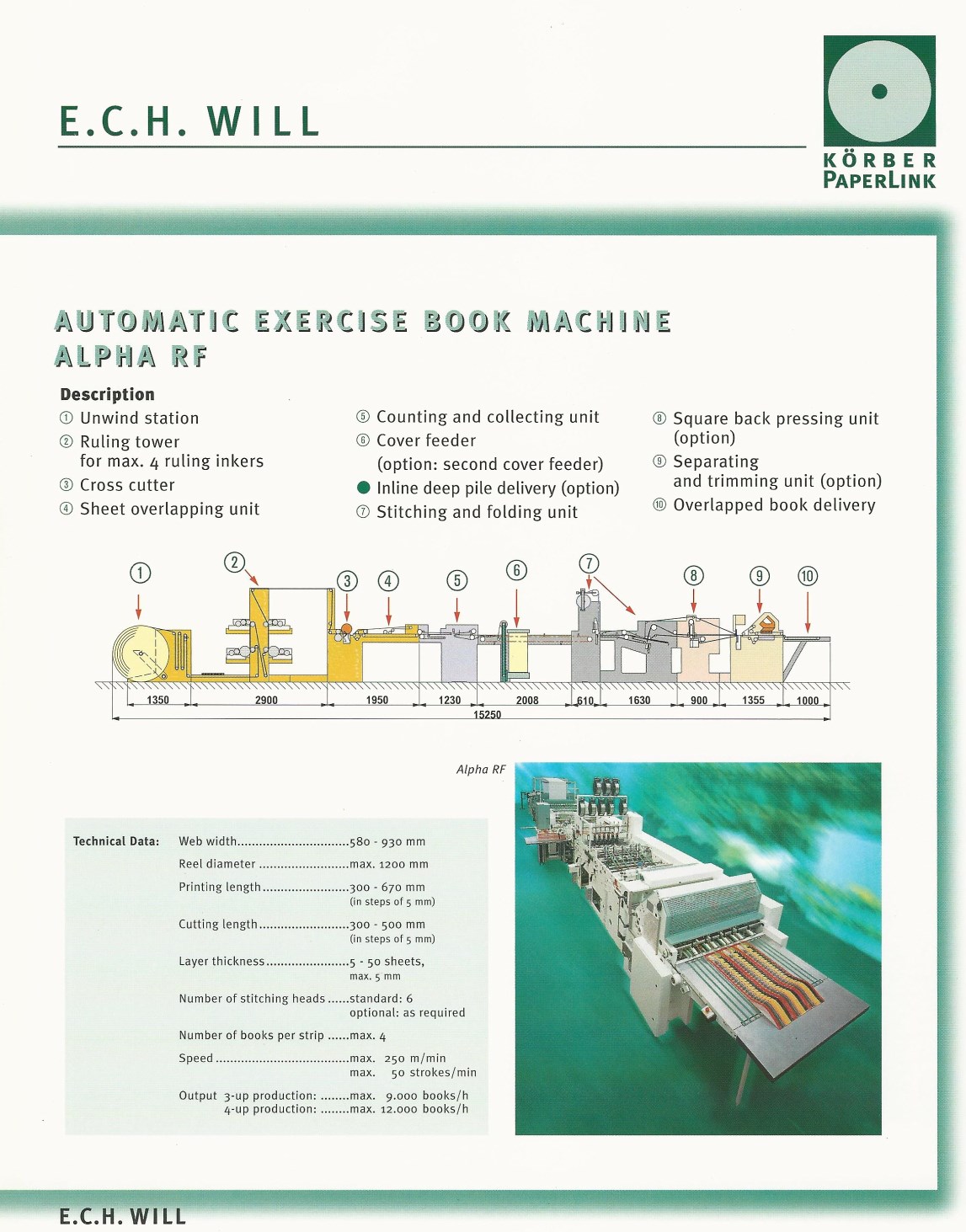 E.C.H. WILL

KÖRBER
PAPERLINK

AUTOMATIC EXERCISE BOOK MACHINE
ALPHA RF

Description
① Unwind station
② Ruling tower for max. 4 ruling inkers
③ Cross cutter
④ Sheet overlapping unit

⑤ Counting and collecting unit
⑥ Cover feeder (option: second cover feeder)
• Inline deep pile delivery (option)
⑦ Stitching and folding unit

⑧ Square back pressing unit (option)
⑨ Separating and trimming unit (option)
⑩ Overlapped book delivery

① ② ③ ④ ⑤ ⑥ ⑦ ⑧ ⑨ ⑩
1350 2900 1950 1230 2008 610 1630 900 1355 1000
15250

Alpha RF

Technical Data:
Web width 580 - 930 mm
Reel diameter max. 1200 mm
Printing length 300 - 670 mm
(in steps of 5 mm)
Cutting length 300 - 500 mm
(in steps of 5 mm)
Layer thickness 5 - 50 sheets,
max. 5 mm
Number of stitching heads standard: 6
optional: as required
Number of books per strip max. 4
Speed max. 250 m/min
max. 50 strokes/min
Output 3-up production: max. 9.000 books/h
4-up production: max. 12.000 books/h

E.C.H. WILL